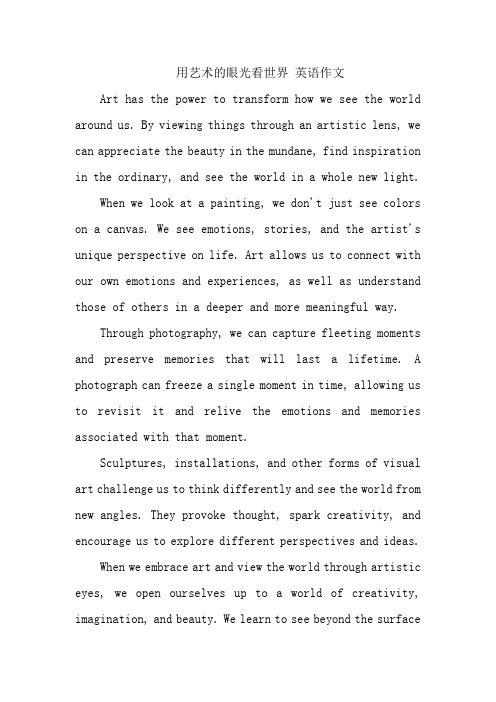 用艺术的眼光看世界 英语作文

Art has the power to transform how we see the world around us. By viewing things through an artistic lens, we can appreciate the beauty in the mundane, find inspiration in the ordinary, and see the world in a whole new light.

When we look at a painting, we don't just see colors on a canvas. We see emotions, stories, and the artist's unique perspective on life. Art allows us to connect with our own emotions and experiences, as well as understand those of others in a deeper and more meaningful way.

Through photography, we can capture fleeting moments and preserve memories that will last a lifetime. A photograph can freeze a single moment in time, allowing us to revisit it and relive the emotions and memories associated with that moment.

Sculptures, installations, and other forms of visual art challenge us to think differently and see the world from new angles. They provoke thought, spark creativity, and encourage us to explore different perspectives and ideas.

When we embrace art and view the world through artistic eyes, we open ourselves up to a world of creativity, imagination, and beauty. We learn to see beyond the surface